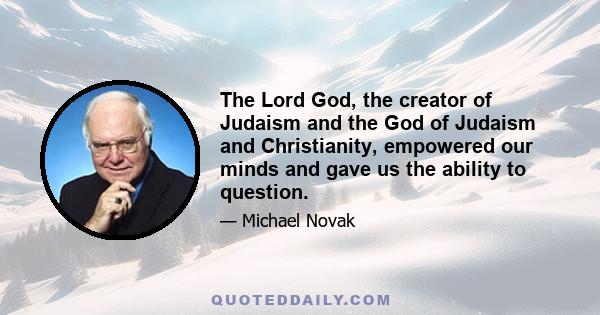 The Lord God, the creator of Judaism and the God of Judaism and Christianity, empowered our minds and gave us the ability to question.

— Michael Novak

QUOTEDDAILY.COM